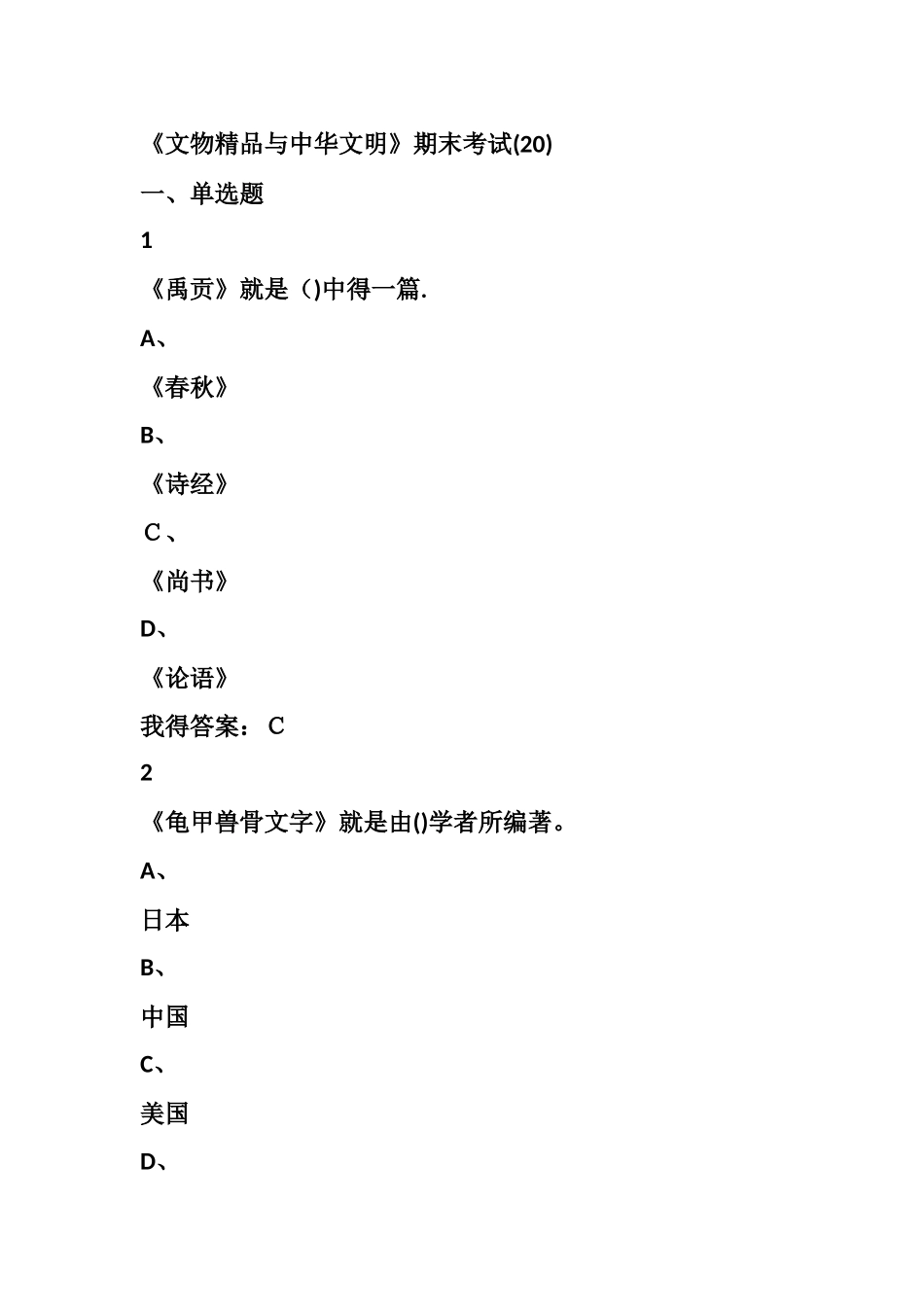 《文物精品与中华文明》期末考试(20)

一、单选题

1

《禹贡》就是（)中得一篇.

A、

《春秋》

B、

《诗经》

C、

《尚书》

D、

《论语》

我得答案：C

2

《龟甲兽骨文字》就是由()学者所编著。

A、

日本

B、

中国

C、

美国

D、